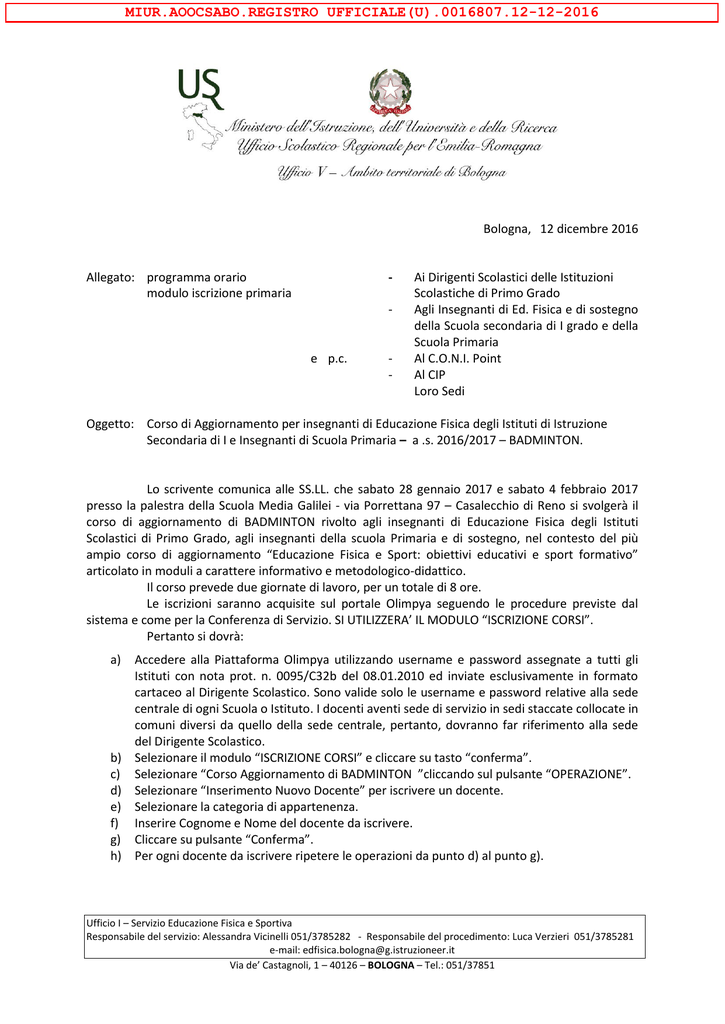 MIUR.AOOCSABO.REGISTRO UFFICIALE(U).0016807.12-12-2016

USR

Ministero dell'Istruzione, dell'Università e della Ricerca
Ufficio Scolastico Regionale per l'Emilia-Romagna

Ufficio V – Ambito territoriale di Bologna

Bologna, 12 dicembre 2016

Allegato: programma orario
modulo iscrizione primaria

- Ai Dirigenti Scolastici delle Istituzioni Scolastiche di Primo Grado
- Agli Insegnanti di Ed. Fisica e di sostegno della Scuola secondaria di I grado e della Scuola Primaria

e p.c.
- Al C.O.N.I. Point
- Al CIP
Loro Sedi

Oggetto: Corso di Aggiornamento per insegnanti di Educazione Fisica degli Istituti di Istruzione Secondaria di I e Insegnanti di Scuola Primaria – a .s. 2016/2017 – BADMINTON.

Lo scrivente comunica alle SS.LL. che sabato 28 gennaio 2017 e sabato 4 febbraio 2017 presso la palestra della Scuola Media Galilei - via Porrettana 97 – Casalecchio di Reno si svolgerà il corso di aggiornamento di BADMINTON rivolto agli insegnanti di Educazione Fisica degli Istituti Scolastici di Primo Grado, agli insegnanti della scuola Primaria e di sostegno, nel contesto del più ampio corso di aggiornamento "Educazione Fisica e Sport: obiettivi educativi e sport formativo" articolato in moduli a carattere informativo e metodologico-didattico.

Il corso prevede due giornate di lavoro, per un totale di 8 ore.

Le iscrizioni saranno acquisite sul portale Olimpya seguendo le procedure previste dal sistema e come per la Conferenza di Servizio. SI UTILIZZERA' IL MODULO "ISCRIZIONE CORSI".

Pertanto si dovrà:

a) Accedere alla Piattaforma Olimpya utilizzando username e password assegnate a tutti gli Istituti con nota prot. n. 0095/C32b del 08.01.2010 ed inviate esclusivamente in formato cartaceo al Dirigente Scolastico. Sono valide solo le username e password relative alla sede centrale di ogni Scuola o Istituto. I docenti aventi sede di servizio in sedi staccate collocate in comuni diversi da quello della sede centrale, pertanto, dovranno far riferimento alla sede del Dirigente Scolastico.
b) Selezionare il modulo "ISCRIZIONE CORSI" e cliccare su tasto "conferma".
c) Selezionare "Corso Aggiornamento di BADMINTON "cliccando sul pulsante "OPERAZIONE".
d) Selezionare "Inserimento Nuovo Docente" per iscrivere un docente.
e) Selezionare la categoria di appartenenza.
f) Inserire Cognome e Nome del docente da iscrivere.
g) Cliccare su pulsante "Conferma".
h) Per ogni docente da iscrivere ripetere le operazioni da punto d) al punto g).

Ufficio I – Servizio Educazione Fisica e Sportiva
Responsabile del servizio: Alessandra Vicinelli 051/3785282 - Responsabile del procedimento: Luca Verzieri 051/3785281
e-mail: edfisica.bologna@g.istruzioneer.it

Via de' Castagnoli, 1 – 40126 – BOLOGNA – Tel.: 051/37851